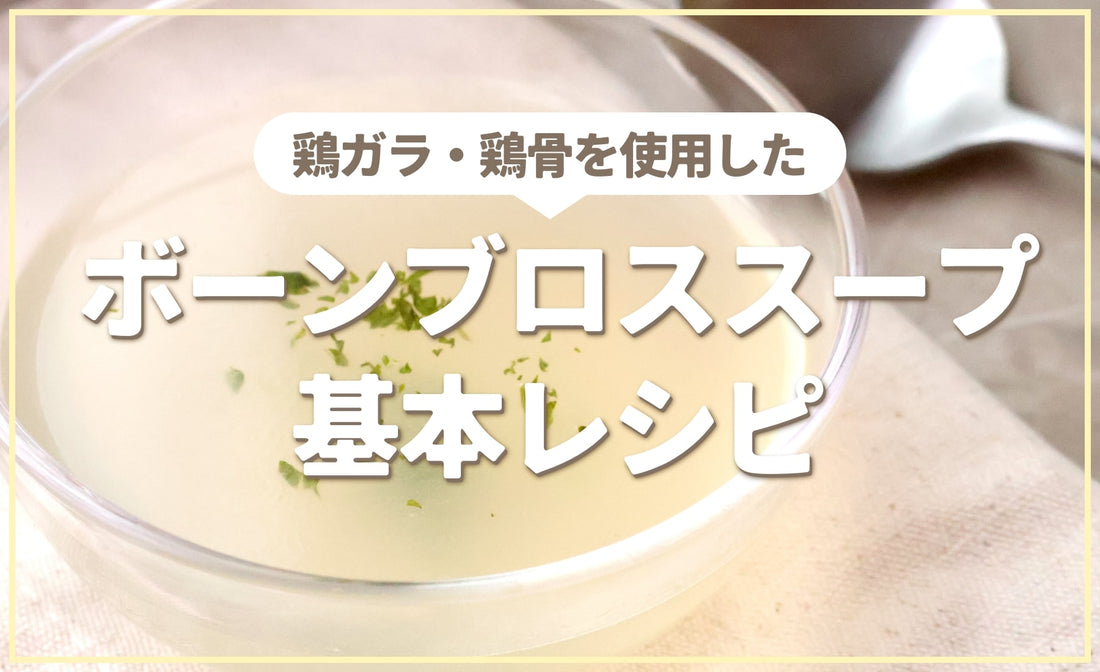 鶏ガラ・鶏骨を使用した

ボーンブロススープ
基本レシピ